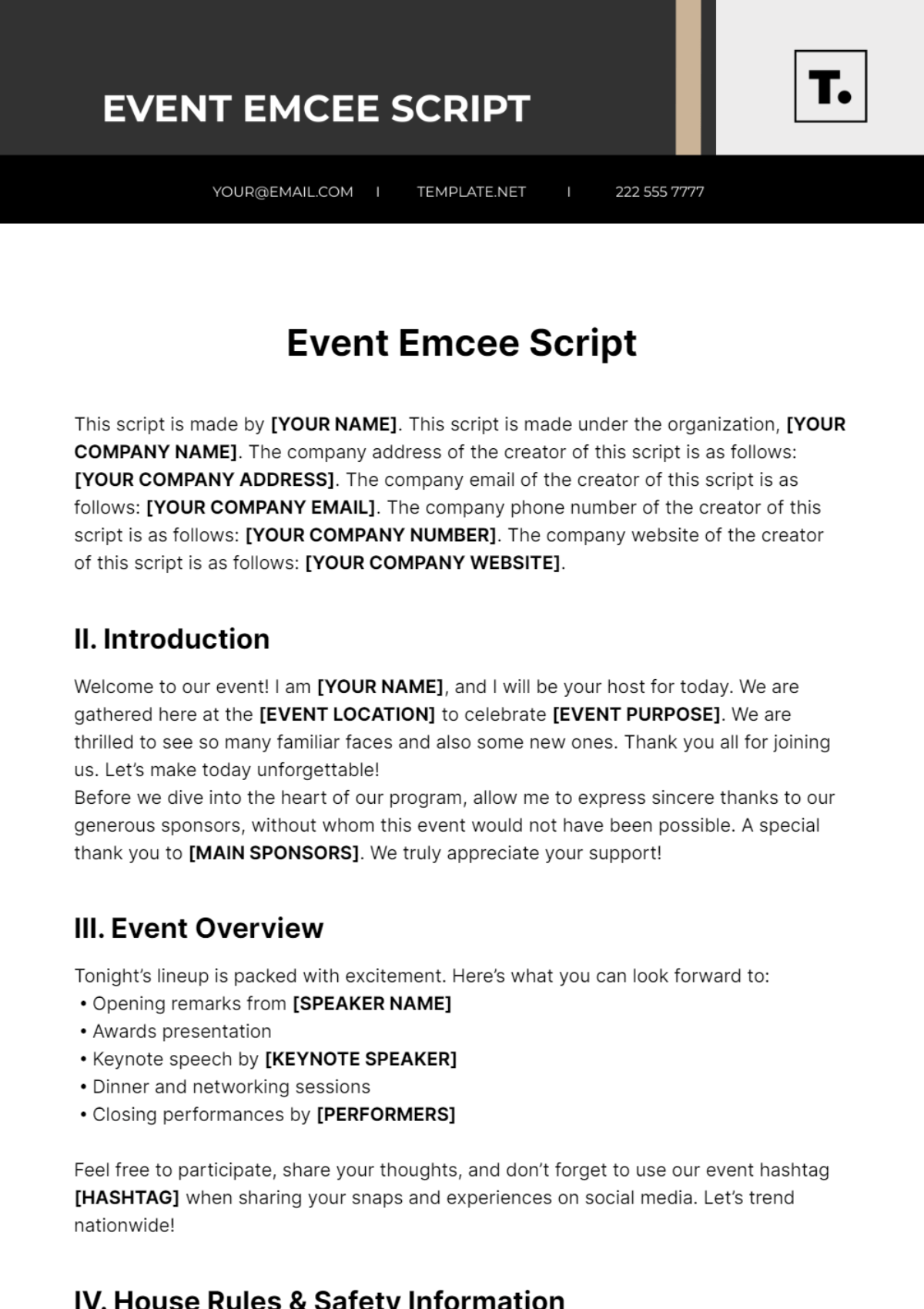 EVENT EMCEE SCRIPT

T.

YOUR@EMAIL.COM | TEMPLATE.NET | 222 555 7777

Event Emcee Script

This script is made by [YOUR NAME]. This script is made under the organization, [YOUR COMPANY NAME]. The company address of the creator of this script is as follows: [YOUR COMPANY ADDRESS]. The company email of the creator of this script is as follows: [YOUR COMPANY EMAIL]. The company phone number of the creator of this script is as follows: [YOUR COMPANY NUMBER]. The company website of the creator of this script is as follows: [YOUR COMPANY WEBSITE].

II. Introduction

Welcome to our event! I am [YOUR NAME], and I will be your host for today. We are gathered here at the [EVENT LOCATION] to celebrate [EVENT PURPOSE]. We are thrilled to see so many familiar faces and also some new ones. Thank you all for joining us. Let's make today unforgettable!
Before we dive into the heart of our program, allow me to express sincere thanks to our generous sponsors, without whom this event would not have been possible. A special thank you to [MAIN SPONSORS]. We truly appreciate your support!

III. Event Overview

Tonight's lineup is packed with excitement. Here's what you can look forward to:
• Opening remarks from [SPEAKER NAME]
• Awards presentation
• Keynote speech by [KEYNOTE SPEAKER]
• Dinner and networking sessions
• Closing performances by [PERFORMERS]

Feel free to participate, share your thoughts, and don't forget to use our event hashtag [HASHTAG] when sharing your snaps and experiences on social media. Let's trend nationwide!

IV. House Rules & Safety Information